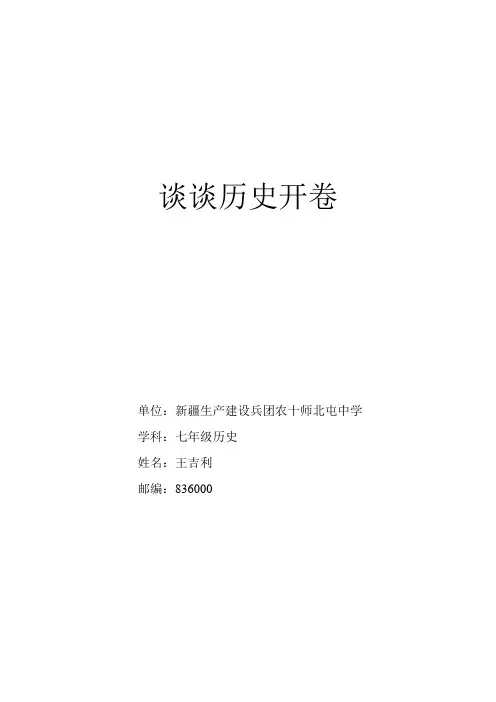 谈谈历史开卷

单位：新疆生产建设兵团农十师北屯中学

学科：七年级历史

姓名：王吉利

邮编：836000